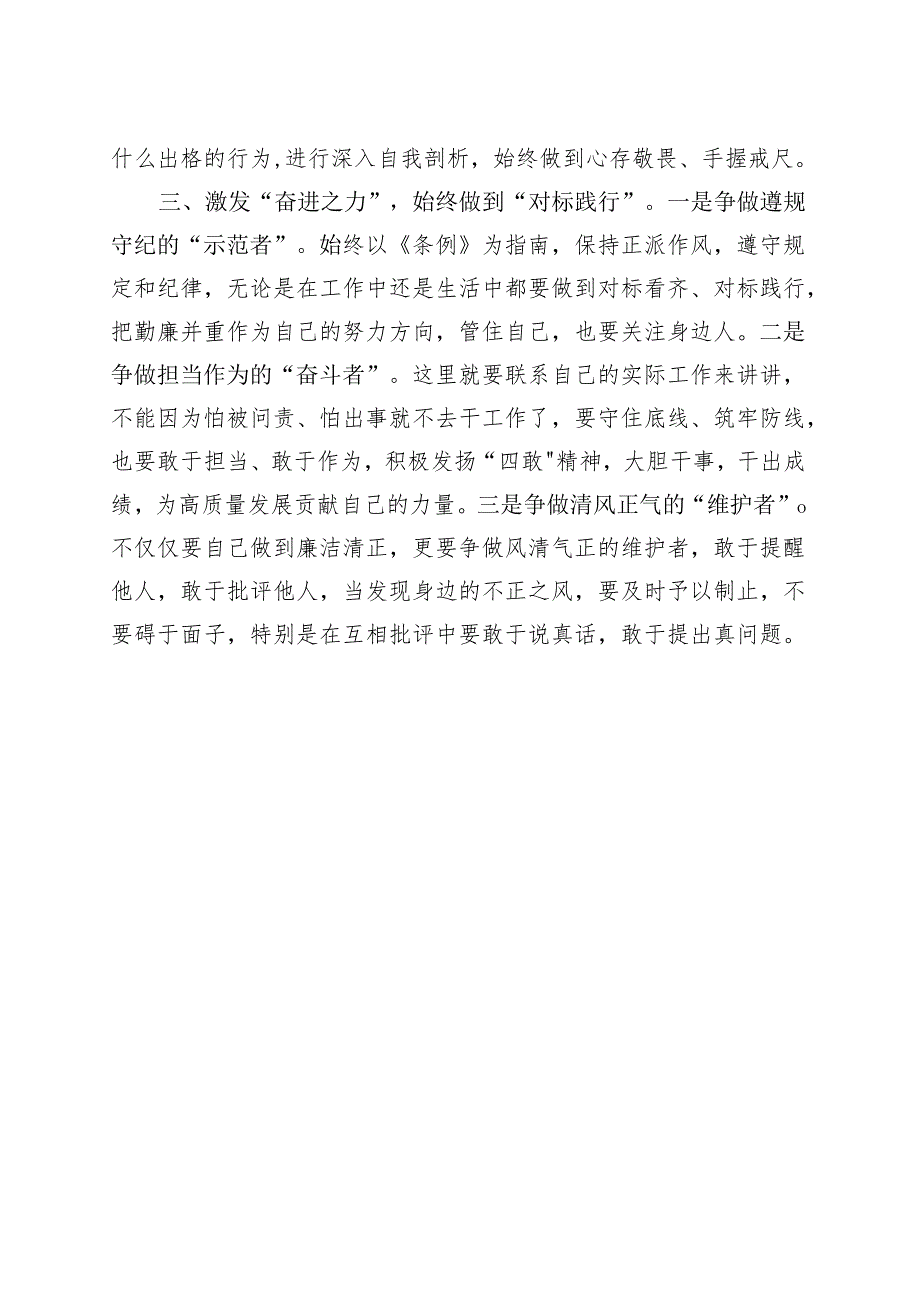 什么出格的行为,进行深入自我剖析，始终做到心存敬畏、手握戒尺。

三、激发“奋进之力”，始终做到“对标践行”。一是争做遵规守纪的“示范者”。始终以《条例》为指南，保持正派作风，遵守规定和纪律，无论是在工作中还是生活中都要做到对标看齐、对标践行，把勤廉并重作为自己的努力方向，管住自己，也要关注身边人。二是争做担当作为的“奋斗者”。这里就要联系自己的实际工作来讲讲，不能因为怕被问责、怕出事就不去干工作了，要守住底线、筑牢防线，也要敢于担当、敢于作为，积极发扬“四敢"精神，大胆干事，干出成绩，为高质量发展贡献自己的力量。三是争做清风正气的“维护者”o不仅仅要自己做到廉洁清正，更要争做风清气正的维护者，敢于提醒他人，敢于批评他人，当发现身边的不正之风，要及时予以制止，不要碍于面子，特别是在互相批评中要敢于说真话，敢于提出真问题。